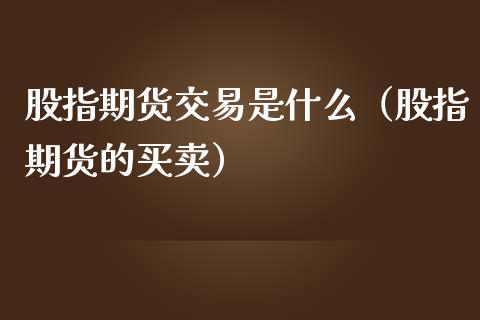 股指期货交易是什么（股指期货的买卖）